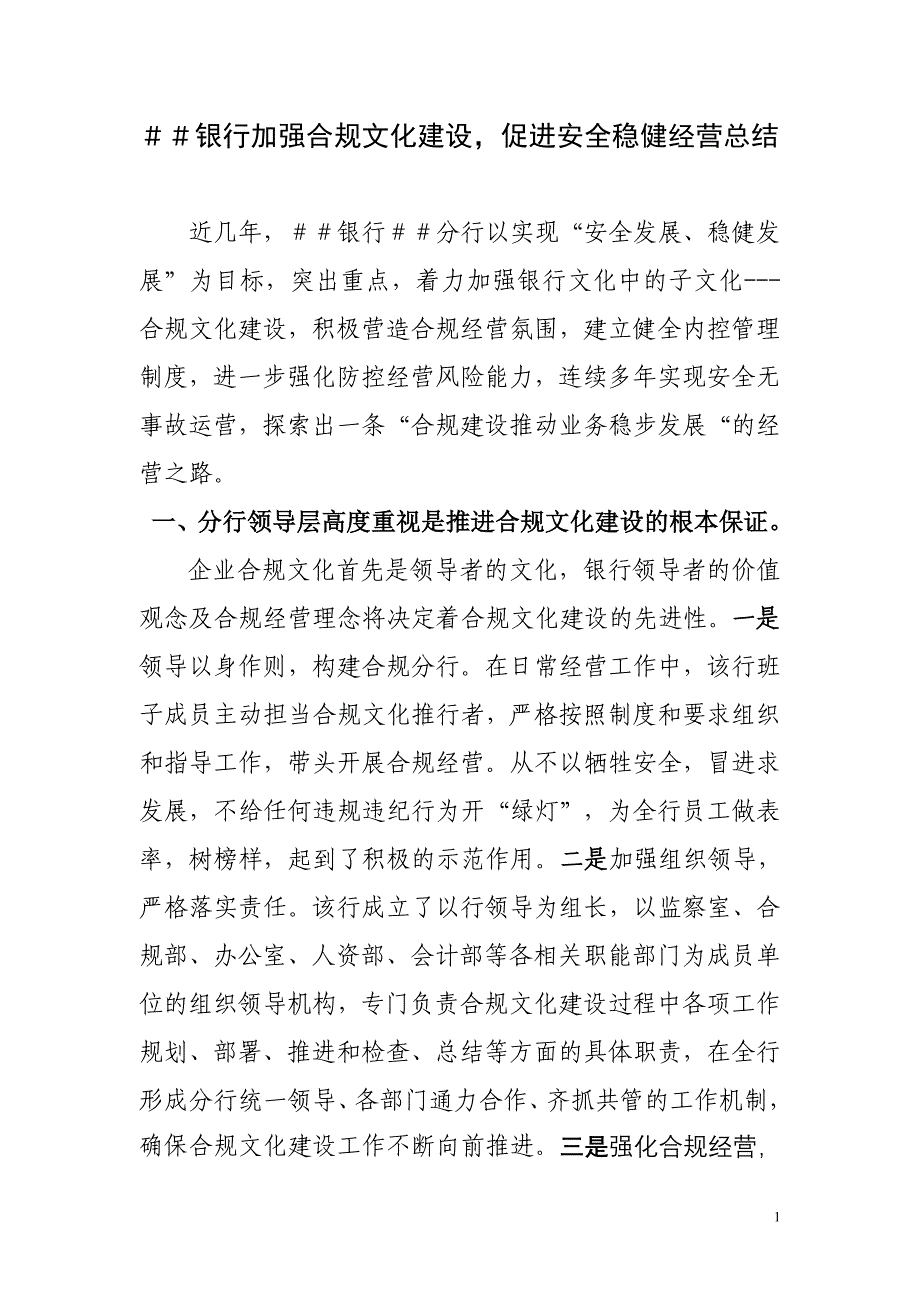 ＃＃银行加强合规文化建设，促进安全稳健经营总结

近几年，＃＃银行＃＃分行以实现“安全发展、稳健发展”为目标，突出重点，着力加强银行文化中的子文化---合规文化建设，积极营造合规经营氛围，建立健全内控管理制度，进一步强化防控经营风险能力，连续多年实现安全无事故运营，探索出一条“合规建设推动业务稳步发展“的经营之路。

一、分行领导层高度重视是推进合规文化建设的根本保证。

企业合规文化首先是领导者的文化，银行领导者的价值观念及合规经营理念将决定着合规文化建设的先进性。一是领导以身作则，构建合规分行。在日常经营工作中，该行班子成员主动担当合规文化推行者，严格按照制度和要求组织和指导工作，带头开展合规经营。从不以牺牲安全，冒进求发展，不给任何违规违纪行为开“绿灯”，为全行员工做表率，树榜样，起到了积极的示范作用。二是加强组织领导，严格落实责任。该行成立了以行领导为组长，以监察室、合规部、办公室、人资部、会计部等各相关职能部门为成员单位的组织领导机构，专门负责合规文化建设过程中各项工作规划、部署、推进和检查、总结等方面的具体职责，在全行形成分行统一领导、各部门通力合作、齐抓共管的工作机制，确保合规文化建设工作不断向前推进。三是强化合规经营，

1